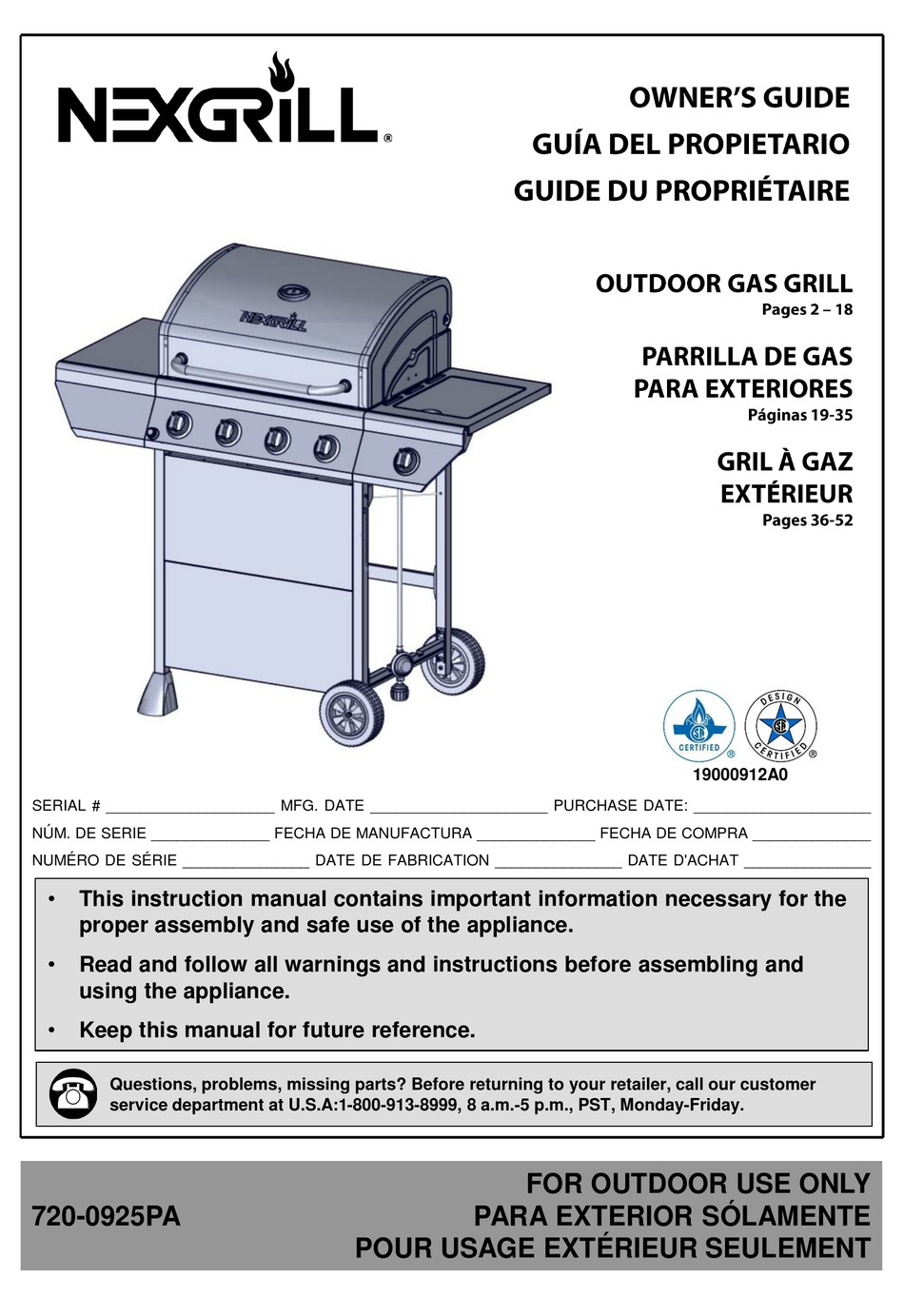 NEXGRILL®

OWNER'S GUIDE
GUÍA DEL PROPIETARIO
GUIDE DU PROPRIÉTAIRE

OUTDOOR GAS GRILL
Pages 2 – 18

PARRILLA DE GAS PARA EXTERIORES
Páginas 19-35

GRIL À GAZ EXTÉRIEUR
Pages 36-52

NEXGRILL

CERTIFIED

DESIGN CERTIFIED

19000912A0

SERIAL # ____________________ MFG. DATE ____________________ PURCHASE DATE: ____________________
NÚM. DE SERIE ______________ FECHA DE MANUFACTURA ______________ FECHA DE COMPRA ______________
NUMÉRO DE SÉRIE ______________ DATE DE FABRICATION ______________ DATE D'ACHAT ______________

• This instruction manual contains important information necessary for the proper assembly and safe use of the appliance.
• Read and follow all warnings and instructions before assembling and using the appliance.
• Keep this manual for future reference.

Questions, problems, missing parts? Before returning to your retailer, call our customer service department at U.S.A:1-800-913-8999, 8 a.m.-5 p.m., PST, Monday-Friday.

720-0925PA

FOR OUTDOOR USE ONLY
PARA EXTERIOR SÓLAMENTE
POUR USAGE EXTÉRIEUR SEULEMENT